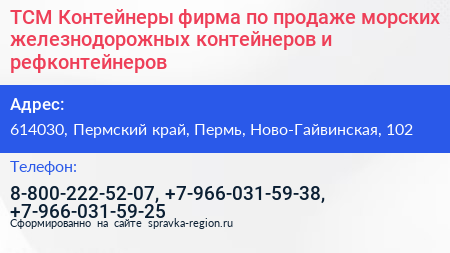 ТСМ Контейнеры фирма по продаже морских железнодорожных контейнеров и рефконтейнеров

Адрес:

614030, Пермский край, Пермь, Ново-Гайвинская, 102

Телефон:

8-800-222-52-07, +7-966-031-59-38, +7-966-031-59-25

Сформированно на сайте spravka-region.ru